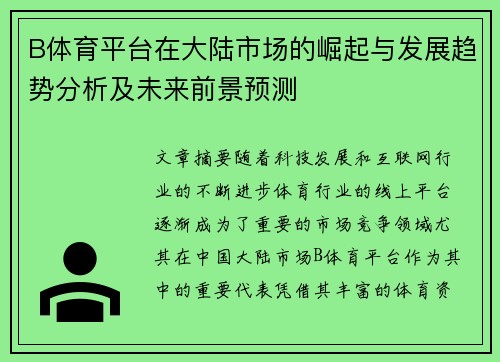 B体育平台在大陆市场的崛起与发展趋势分析及未来前景预测

文章摘要随着科技发展和互联网行业的不断进步体育行业的线上平台逐渐成为了重要的市场竞争领域尤其在中国大陆市场B体育平台作为其中的重要代表凭借其丰富的体育资